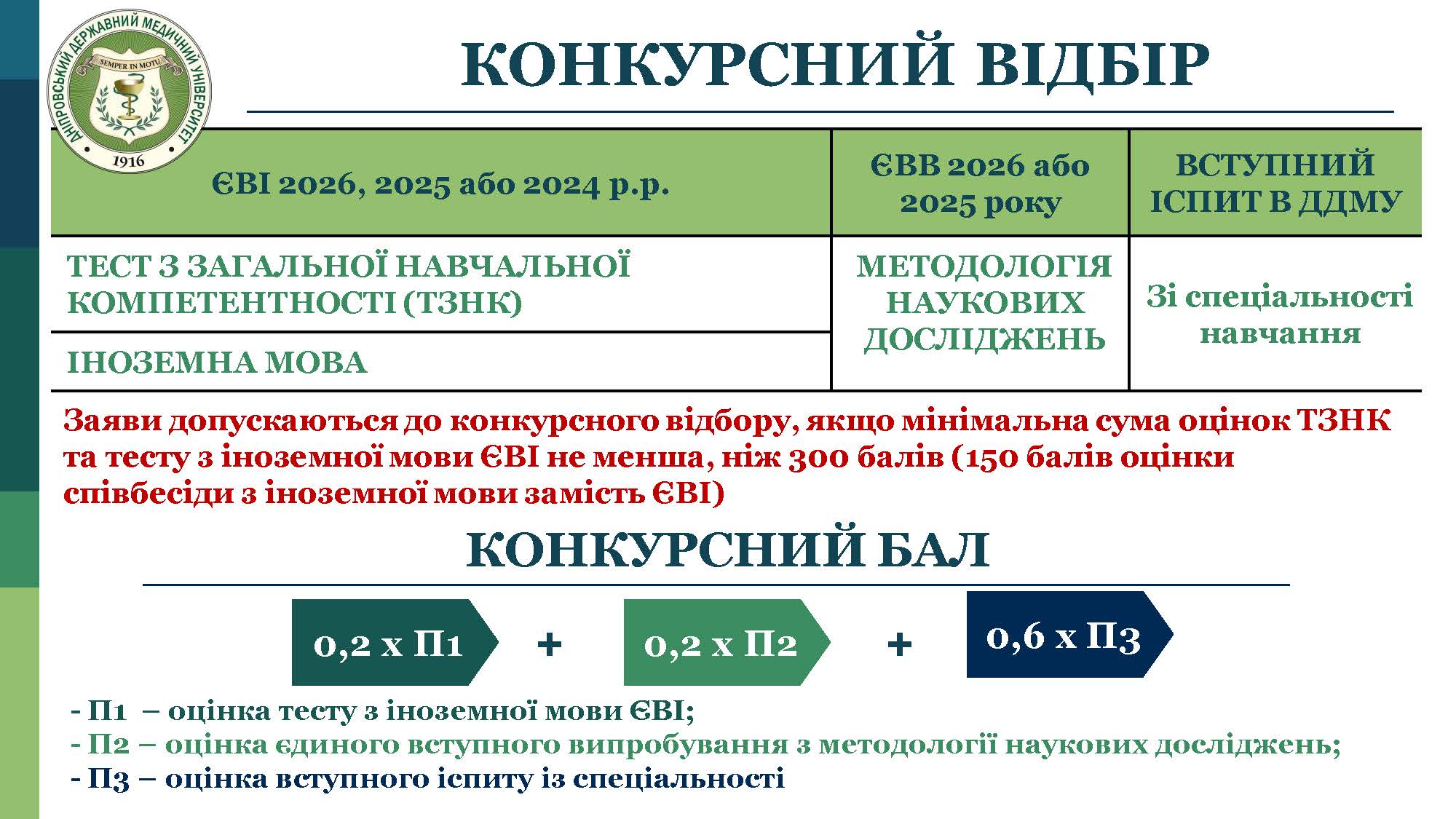 ДНІПРОВСЬКИЙ ДЕРЖАВНИЙ МЕДИЧНИЙ УНІВЕРСИТЕТ
SEMPER IN MOTU
1916

КОНКУРСНИЙ ВІДБІР

| ЄВІ 2026, 2025 або 2024 р.р. | ЄВВ 2026 або 2025 року | ВСТУПНИЙ ІСПИТ В ДДМУ |
|---|---|---|
| ТЕСТ З ЗАГАЛЬНОЇ НАВЧАЛЬНОЇ КОМПЕТЕНТНОСТІ (ТЗНК) | МЕТОДОЛОГІЯ НАУКОВИХ ДОСЛІДЖЕНЬ | Зі спеціальності навчання |
| ІНОЗЕМНА МОВА | | |

Заяви допускаються до конкурсного відбору, якщо мінімальна сума оцінок ТЗНК та тесту з іноземної мови ЄВІ не менша, ніж 300 балів (150 балів оцінки співбесіди з іноземної мови замість ЄВІ)

КОНКУРСНИЙ БАЛ

0,2 х П1 + 0,2 х П2 + 0,6 х П3

- П1 – оцінка тесту з іноземної мови ЄВІ;
- П2 – оцінка єдиного вступного випробування з методології наукових досліджень;
- П3 – оцінка вступного іспиту із спеціальності